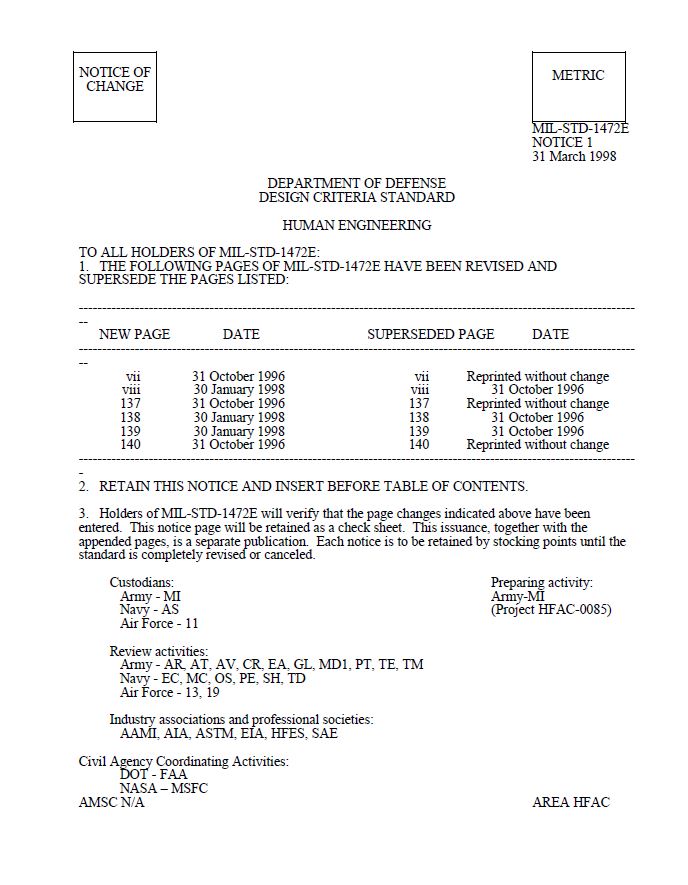 NOTICE OF CHANGE

METRIC

MIL-STD-1472E
NOTICE 1
31 March 1998

DEPARTMENT OF DEFENSE
DESIGN CRITERIA STANDARD

HUMAN ENGINEERING

TO ALL HOLDERS OF MIL-STD-1472E:
1. THE FOLLOWING PAGES OF MIL-STD-1472E HAVE BEEN REVISED AND SUPERSEDE THE PAGES LISTED:

| NEW PAGE | DATE | SUPERSEDED PAGE | DATE |
|---|---|---|---|
| vii | 31 October 1996 | vii | Reprinted without change |
| viii | 30 January 1998 | viii | 31 October 1996 |
| 137 | 31 October 1996 | 137 | Reprinted without change |
| 138 | 30 January 1998 | 138 | 31 October 1996 |
| 139 | 30 January 1998 | 139 | 31 October 1996 |
| 140 | 31 October 1996 | 140 | Reprinted without change |

2. RETAIN THIS NOTICE AND INSERT BEFORE TABLE OF CONTENTS.

3. Holders of MIL-STD-1472E will verify that the page changes indicated above have been entered. This notice page will be retained as a check sheet. This issuance, together with the appended pages, is a separate publication. Each notice is to be retained by stocking points until the standard is completely revised or canceled.

Custodians:
Army - MI
Navy - AS
Air Force - 11

Preparing activity:
Army-MI
(Project HFAC-0085)

Review activities:
Army - AR, AT, AV, CR, EA, GL, MD1, PT, TE, TM
Navy - EC, MC, OS, PE, SH, TD
Air Force - 13, 19

Industry associations and professional societies:
AAMI, AIA, ASTM, EIA, HFES, SAE

Civil Agency Coordinating Activities:
DOT - FAA
NASA – MSFC
AMSC N/A

AREA HFAC